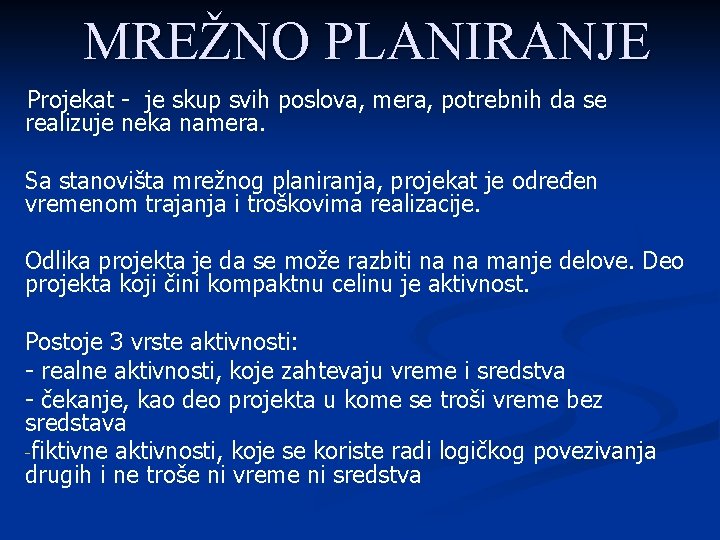 MREŽNO PLANIRANJE

Projekat - je skup svih poslova, mera, potrebnih da se realizuje neka namera.

Sa stanovišta mrežnog planiranja, projekat je određen vremenom trajanja i troškovima realizacije.

Odlika projekta je da se može razbiti na na manje delove. Deo projekta koji čini kompaktnu celinu je aktivnost.

Postoje 3 vrste aktivnosti:
- realne aktivnosti, koje zahtevaju vreme i sredstva
- čekanje, kao deo projekta u kome se troši vreme bez sredstava
-fiktivne aktivnosti, koje se koriste radi logičkog povezivanja drugih i ne troše ni vreme ni sredstva